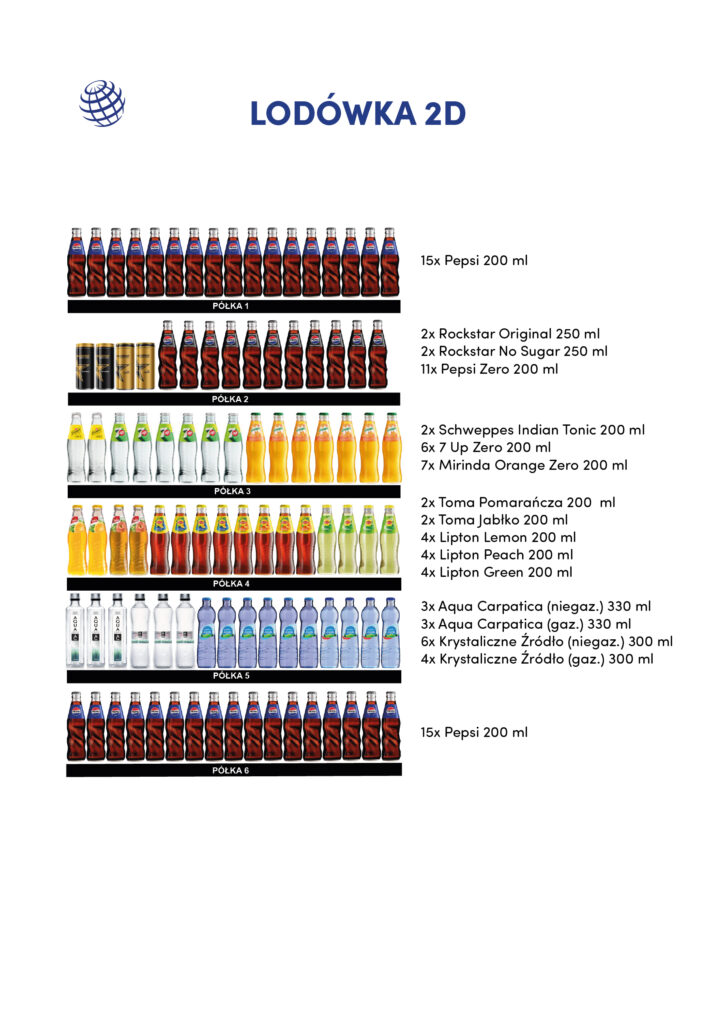 LODÓWKA 2D

PÓŁKA 1

15x Pepsi 200 ml

PÓŁKA 2

2x Rockstar Original 250 ml
2x Rockstar No Sugar 250 ml
11x Pepsi Zero 200 ml

PÓŁKA 3

2x Schweppes Indian Tonic 200 ml
6x 7 Up Zero 200 ml
7x Mirinda Orange Zero 200 ml

PÓŁKA 4

2x Toma Pomarańcza 200 ml
2x Toma Jabłko 200 ml
4x Lipton Lemon 200 ml
4x Lipton Peach 200 ml
4x Lipton Green 200 ml

PÓŁKA 5

3x Aqua Carpatica (niegaz.) 330 ml
3x Aqua Carpatica (gaz.) 330 ml
6x Krystaliczne Źródło (niegaz.) 300 ml
4x Krystaliczne Źródło (gaz.) 300 ml

PÓŁKA 6

15x Pepsi 200 ml